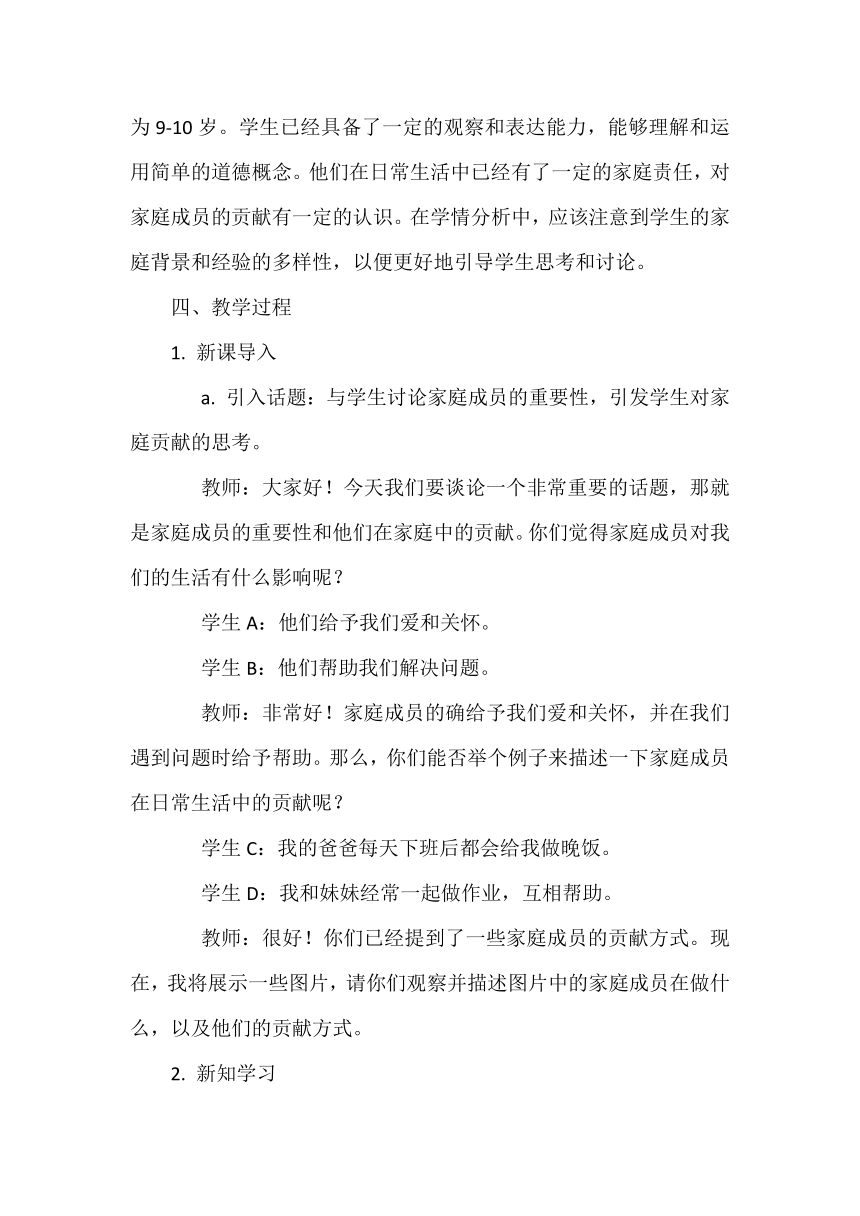 为 9-10 岁。学生已经具备了一定的观察和表达能力，能够理解和运用简单的道德概念。他们在日常生活中已经有了一定的家庭责任，对家庭成员的贡献有一定的认识。在学情分析中，应该注意到学生的家庭背景和经验的多样性，以便更好地引导学生思考和讨论。

四、教学过程

1. 新课导入

a. 引入话题：与学生讨论家庭成员的重要性，引发学生对家庭贡献的思考。

教师：大家好！今天我们要谈论一个非常重要的话题，那就是家庭成员的重要性和他们在家庭中的贡献。你们觉得家庭成员对我们的生活有什么影响呢？

学生 A：他们给予我们爱和关怀。

学生 B：他们帮助我们解决问题。

教师：非常好！家庭成员的确给予我们爱和关怀，并在我们遇到问题时给予帮助。那么，你们能否举个例子来描述一下家庭成员在日常生活中的贡献呢？

学生 C：我的爸爸每天下班后都会给我做晚饭。

学生 D：我和妹妹经常一起做作业，互相帮助。

教师：很好！你们已经提到了一些家庭成员的贡献方式。现在，我将展示一些图片，请你们观察并描述图片中的家庭成员在做什么，以及他们的贡献方式。

2. 新知学习